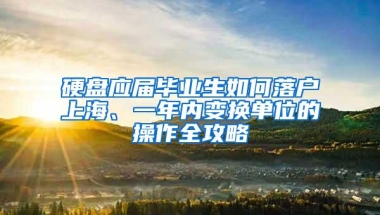 硬盘应届毕业生如何落户上海、一年内变换单位的操作全攻略